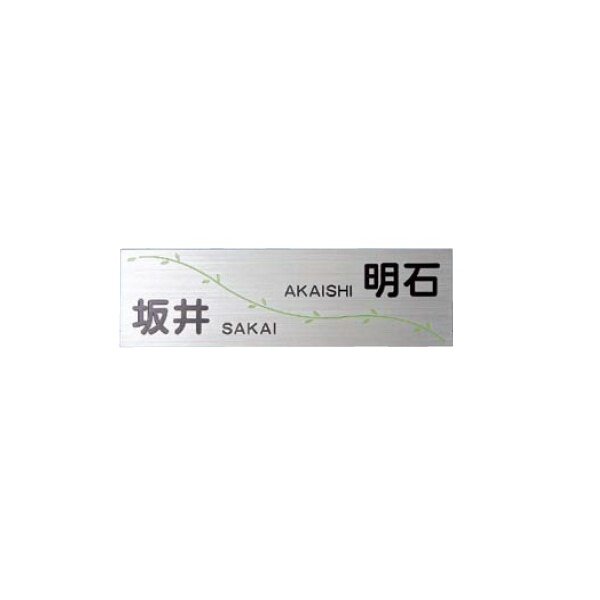 AKAISHI 明石

坂井 SAKAI